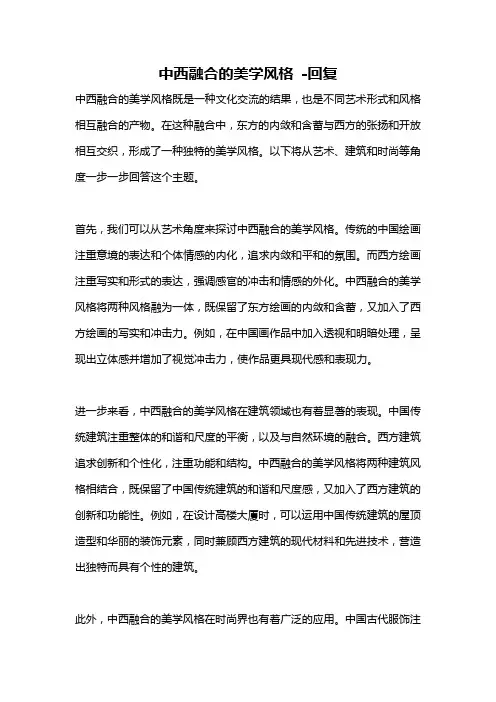 中西融合的美学风格 -回复

中西融合的美学风格既是一种文化交流的结果，也是不同艺术形式和风格相互融合的产物。在这种融合中，东方的内敛和含蓄与西方的张扬和开放相互交织，形成了一种独特的美学风格。以下将从艺术、建筑和时尚等角度一步一步回答这个主题。

首先，我们可以从艺术角度来探讨中西融合的美学风格。传统的中国绘画注重意境的表达和个体情感的内化，追求内敛和平和的氛围。而西方绘画注重写实和形式的表达，强调感官的冲击和情感的外化。中西融合的美学风格将两种风格融为一体，既保留了东方绘画的内敛和含蓄，又加入了西方绘画的写实和冲击力。例如，在中国画作品中加入透视和明暗处理，呈现出立体感并增加了视觉冲击力，使作品更具现代感和表现力。

进一步来看，中西融合的美学风格在建筑领域也有着显著的表现。中国传统建筑注重整体的和谐和尺度的平衡，以及与自然环境的融合。西方建筑追求创新和个性化，注重功能和结构。中西融合的美学风格将两种建筑风格相结合，既保留了中国传统建筑的和谐和尺度感，又加入了西方建筑的创新和功能性。例如，在设计高楼大厦时，可以运用中国传统建筑的屋顶造型和华丽的装饰元素，同时兼顾西方建筑的现代材料和先进技术，营造出独特而具有个性的建筑。

此外，中西融合的美学风格在时尚界也有着广泛的应用。中国古代服饰注